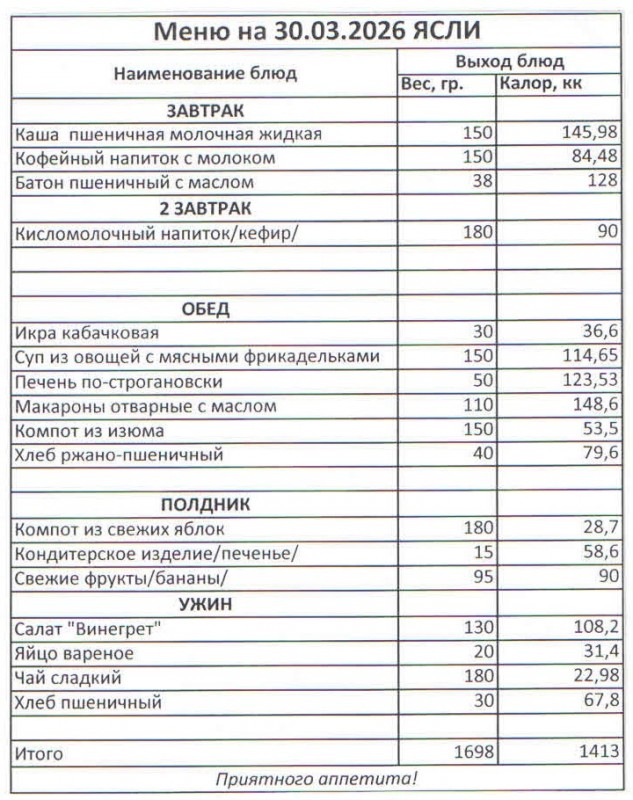 Меню на 30.03.2026 ЯСЛИ

| Наименование блюд | Выход блюд Вес, гр. | Выход блюд Калор, кк |
|---|---|---|
| ЗАВТРАК | | |
| Каша пшеничная молочная жидкая | 150 | 145,98 |
| Кофейный напиток с молоком | 150 | 84,48 |
| Батон пшеничный с маслом | 38 | 128 |
| 2 ЗАВТРАК | | |
| Кисломолочный напиток/кефир/ | 180 | 90 |
| | | |
| | | |
| ОБЕД | | |
| Икра кабачковая | 30 | 36,6 |
| Суп из овощей с мясными фрикадельками | 150 | 114,65 |
| Печень по-строгановски | 50 | 123,53 |
| Макароны отварные с маслом | 110 | 148,6 |
| Компот из изюма | 150 | 53,5 |
| Хлеб ржано-пшеничный | 40 | 79,6 |
| | | |
| ПОЛДНИК | | |
| Компот из свежих яблок | 180 | 28,7 |
| Кондитерское изделие/печенье/ | 15 | 58,6 |
| Свежие фрукты/бананы/ | 95 | 90 |
| УЖИН | | |
| Салат "Винегрет" | 130 | 108,2 |
| Яйцо вареное | 20 | 31,4 |
| Чай сладкий | 180 | 22,98 |
| Хлеб пшеничный | 30 | 67,8 |
| | | |
| Итого | 1698 | 1413 |

Приятного аппетита!